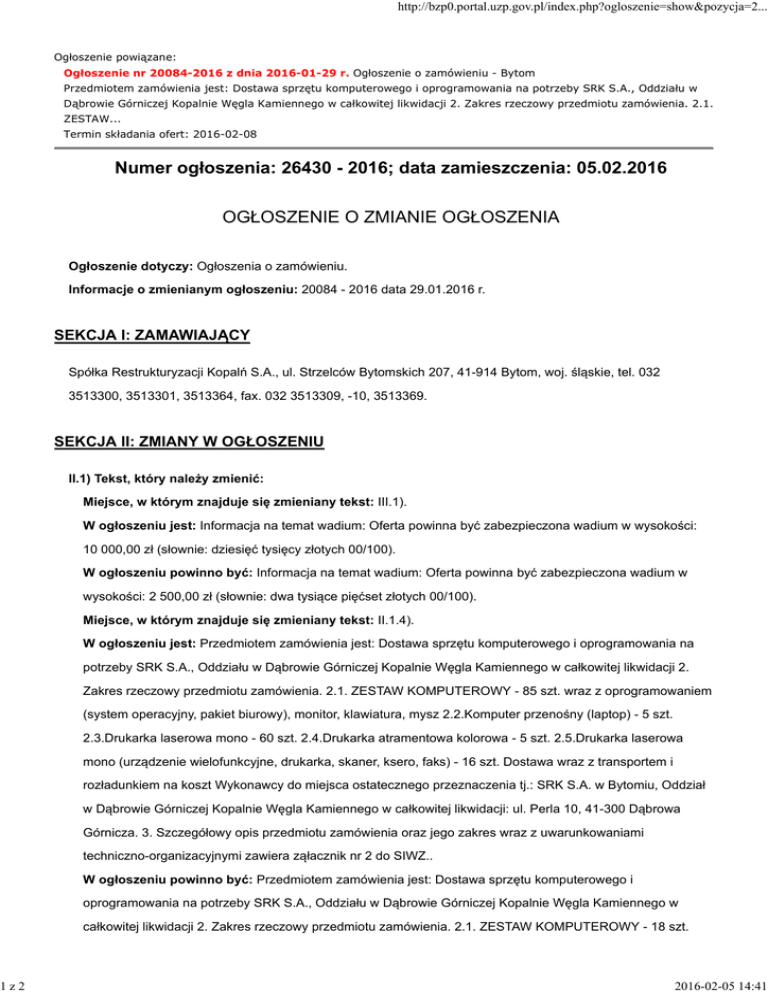 http://bzp0.portal.uzp.gov.pl/index.php?ogloszenie=show&pozycja=2...

Ogłoszenie powiązane:
Ogłoszenie nr 20084-2016 z dnia 2016-01-29 r. Ogłoszenie o zamówieniu - Bytom
Przedmiotem zamówienia jest: Dostawa sprzętu komputerowego i oprogramowania na potrzeby SRK S.A., Oddziału w Dąbrowie Górniczej Kopalnie Węgla Kamiennego w całkowitej likwidacji 2. Zakres rzeczowy przedmiotu zamówienia. 2.1. ZESTAW...
Termin składania ofert: 2016-02-08

Numer ogłoszenia: 26430 - 2016; data zamieszczenia: 05.02.2016

OGŁOSZENIE O ZMIANIE OGŁOSZENIA

Ogłoszenie dotyczy: Ogłoszenia o zamówieniu.

Informacje o zmienianym ogłoszeniu: 20084 - 2016 data 29.01.2016 r.

SEKCJA I: ZAMAWIAJĄCY

Spółka Restrukturyzacji Kopalń S.A., ul. Strzelców Bytomskich 207, 41-914 Bytom, woj. śląskie, tel. 032 3513300, 3513301, 3513364, fax. 032 3513309, -10, 3513369.

SEKCJA II: ZMIANY W OGŁOSZENIU

II.1) Tekst, który należy zmienić:

Miejsce, w którym znajduje się zmieniany tekst: III.1).

W ogłoszeniu jest: Informacja na temat wadium: Oferta powinna być zabezpieczona wadium w wysokości: 10 000,00 zł (słownie: dziesięć tysięcy złotych 00/100).

W ogłoszeniu powinno być: Informacja na temat wadium: Oferta powinna być zabezpieczona wadium w wysokości: 2 500,00 zł (słownie: dwa tysiące pięćset złotych 00/100).

Miejsce, w którym znajduje się zmieniany tekst: II.1.4).

W ogłoszeniu jest: Przedmiotem zamówienia jest: Dostawa sprzętu komputerowego i oprogramowania na potrzeby SRK S.A., Oddziału w Dąbrowie Górniczej Kopalnie Węgla Kamiennego w całkowitej likwidacji 2. Zakres rzeczowy przedmiotu zamówienia. 2.1. ZESTAW KOMPUTEROWY - 85 szt. wraz z oprogramowaniem (system operacyjny, pakiet biurowy), monitor, klawiatura, mysz 2.2.Komputer przenośny (laptop) - 5 szt. 2.3.Drukarka laserowa mono - 60 szt. 2.4.Drukarka atramentowa kolorowa - 5 szt. 2.5.Drukarka laserowa mono (urządzenie wielofunkcyjne, drukarka, skaner, ksero, faks) - 16 szt. Dostawa wraz z transportem i rozładunkiem na koszt Wykonawcy do miejsca ostatecznego przeznaczenia tj.: SRK S.A. w Bytomiu, Oddział w Dąbrowie Górniczej Kopalnie Węgla Kamiennego w całkowitej likwidacji: ul. Perla 10, 41-300 Dąbrowa Górnicza. 3. Szczegółowy opis przedmiotu zamówienia oraz jego zakres wraz z uwarunkowaniami techniczno-organizacyjnymi zawiera załącznik nr 2 do SIWZ..

W ogłoszeniu powinno być: Przedmiotem zamówienia jest: Dostawa sprzętu komputerowego i oprogramowania na potrzeby SRK S.A., Oddziału w Dąbrowie Górniczej Kopalnie Węgla Kamiennego w całkowitej likwidacji 2. Zakres rzeczowy przedmiotu zamówienia. 2.1. ZESTAW KOMPUTEROWY - 18 szt.

1 z 2

2016-02-05 14:41